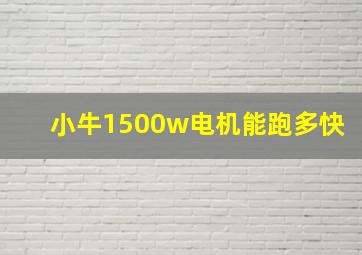 小牛1500w电机能跑多快